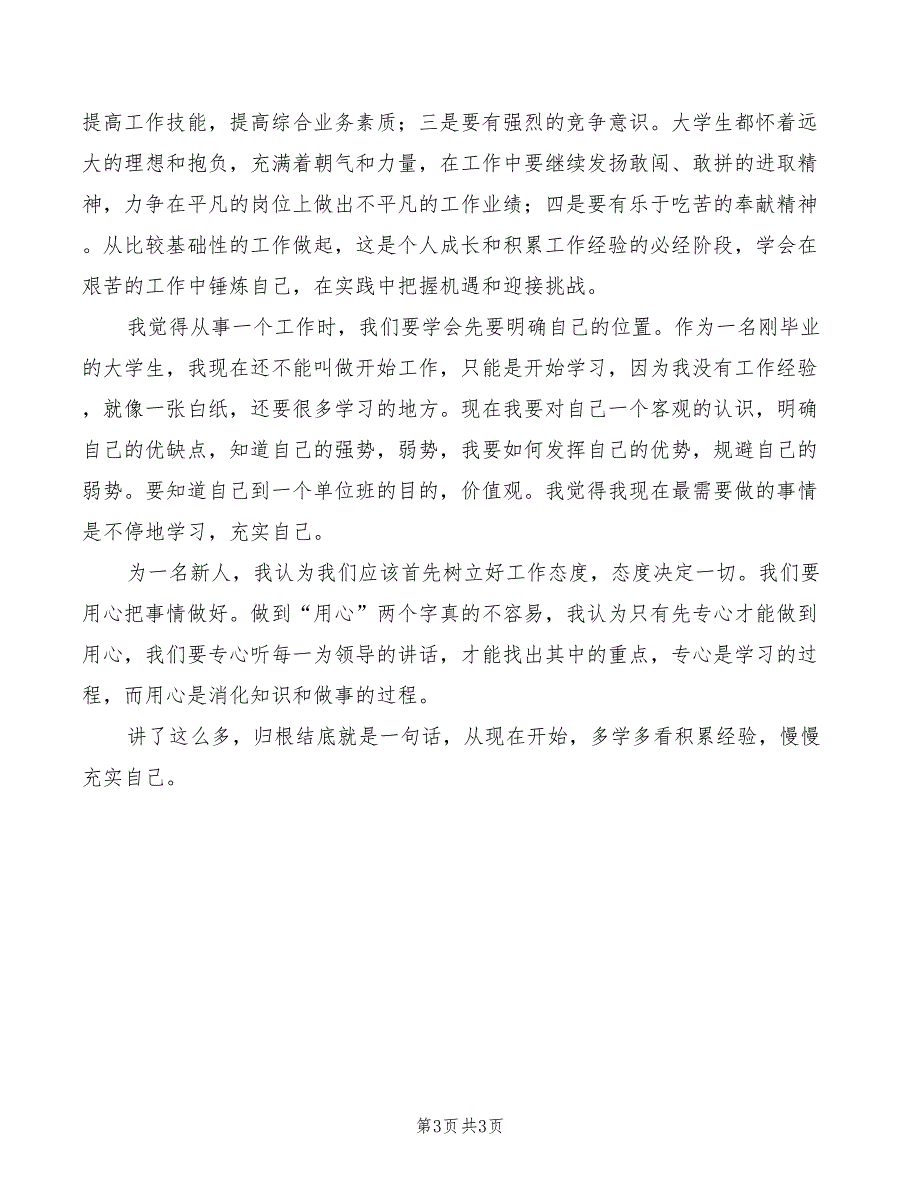 提高工作技能，提高综合业务素质；三是要有强烈的竞争意识。大学生都怀着远大的理想和抱负，充满着朝气和力量，在工作中要继续发扬敢闯、敢拼的进取精神，力争在平凡的岗位上做出不平凡的工作业绩；四是要有乐于吃苦的奉献精神。从比较基础性的工作做起，这是个人成长和积累工作经验的必经阶段，学会在艰苦的工作中锤炼自己，在实践中把握机遇和迎接挑战。

我觉得从事一个工作时，我们要学会先要明确自己的位置。作为一名刚毕业的大学生，我现在还不能叫做开始工作，只能是开始学习，因为我没有工作经验，就像一张白纸，还要很多学习的地方。现在我要对自己一个客观的认识，明确自己的优缺点，知道自己的强势，弱势，我要如何发挥自己的优势，规避自己的弱势。要知道自己到一个单位班的目的，价值观。我觉得我现在最需要做的事情是不停地学习，充实自己。

为一名新人，我认为我们应该首先树立好工作态度，态度决定一切。我们要用心把事情做好。做到“用心”两个字真的不容易，我认为只有先专心才能做到用心，我们要专心听每一为领导的讲话，才能找出其中的重点，专心是学习的过程，而用心是消化知识和做事的过程。

讲了这么多，归根结底就是一句话，从现在开始，多学多看积累经验，慢慢充实自己。

第3页 共3页